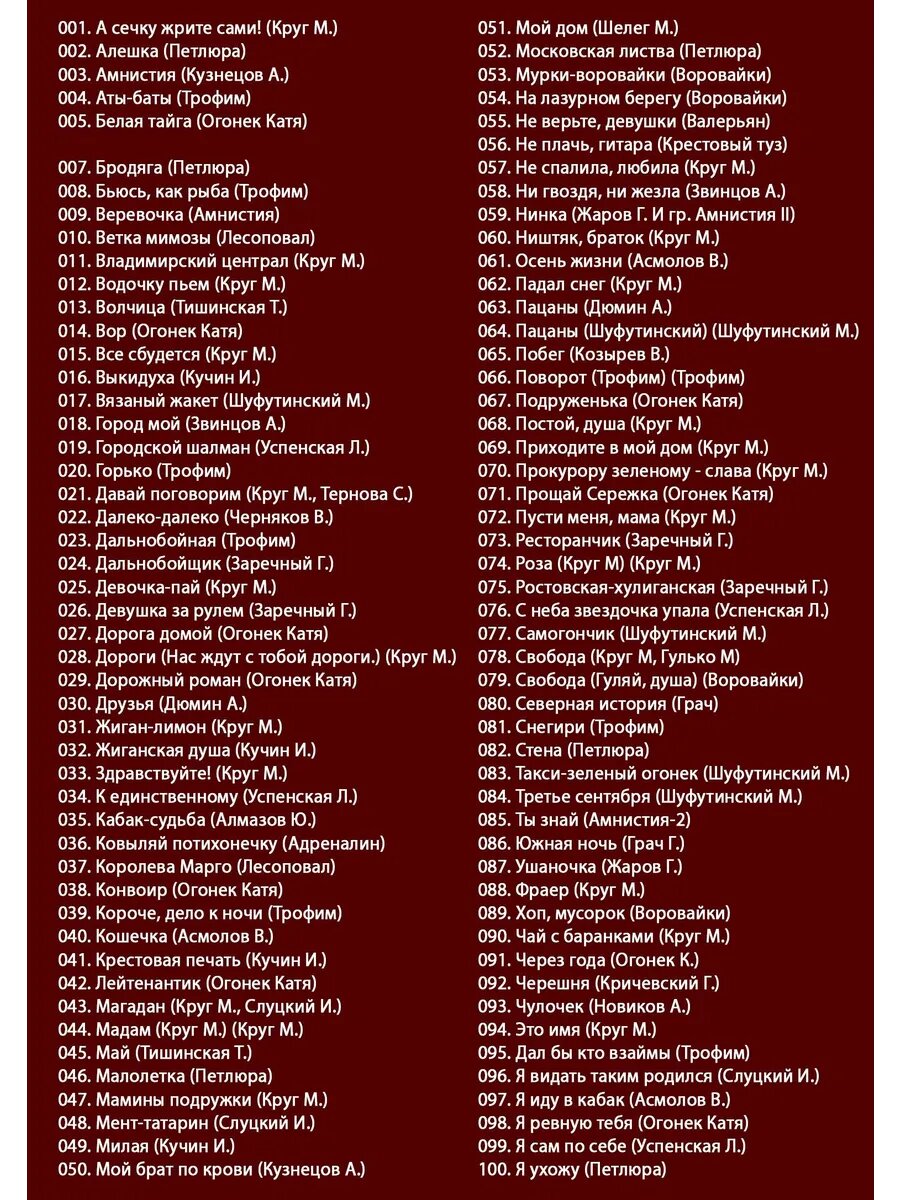 001. А сечку жрите сами! (Круг М.)
002. Алешка (Петлюра)
003. Амнистия (Кузнецов А.)
004. Аты-баты (Трофим)
005. Белая тайга (Огонек Катя)

007. Бродяга (Петлюра)
008. Бьюсь, как рыба (Трофим)
009. Веревочка (Амнистия)
010. Ветка мимозы (Лесоповал)
011. Владимирский централ (Круг М.)
012. Водочку пьем (Круг М.)
013. Волчица (Тишинская Т.)
014. Вор (Огонек Катя)
015. Все сбудется (Круг М.)
016. Выкидуха (Кучин И.)
017. Вязаный жакет (Шуфутинский М.)
018. Город мой (Звинцов А.)
019. Городской шалман (Успенская Л.)
020. Горько (Трофим)
021. Давай поговорим (Круг М., Тернова С.)
022. Далеко-далеко (Черняков В.)
023. Дальнобойная (Трофим)
024. Дальнобойщик (Заречный Г.)
025. Девочка-пай (Круг М.)
026. Девушка за рулем (Заречный Г.)
027. Дорога домой (Огонек Катя)
028. Дороги (Нас ждут с тобой дороги.) (Круг М.)
029. Дорожный роман (Огонек Катя)
030. Друзья (Дюмин А.)
031. Жиган-лимон (Круг М.)
032. Жиганская душа (Кучин И.)
033. Здравствуйте! (Круг М.)
034. К единственному (Успенская Л.)
035. Кабак-судьба (Алмазов Ю.)
036. Ковыляй потихонечку (Адреналин)
037. Королева Марго (Лесоповал)
038. Конвоир (Огонек Катя)
039. Короче, дело к ночи (Трофим)
040. Кошечка (Асмолов В.)
041. Крестовая печать (Кучин И.)
042. Лейтенантик (Огонек Катя)
043. Магадан (Круг М., Слуцкий И.)
044. Мадам (Круг М.) (Круг М.)
045. Май (Тишинская Т.)
046. Малолетка (Петлюра)
047. Мамины подружки (Круг М.)
048. Мент-татарин (Слуцкий И.)
049. Милая (Кучин И.)
050. Мой брат по крови (Кузнецов А.)

051. Мой дом (Шелег М.)
052. Московская листва (Петлюра)
053. Мурки-воровайки (Воровайки)
054. На лазурном берегу (Воровайки)
055. Не верьте, девушки (Валерьян)
056. Не плачь, гитара (Крестовый туз)
057. Не спалила, любила (Круг М.)
058. Ни гвоздя, ни жезла (Звинцов А.)
059. Нинка (Жаров Г. И гр. Амнистия II)
060. Ништяк, браток (Круг М.)
061. Осень жизни (Асмолов В.)
062. Падал снег (Круг М.)
063. Пацаны (Дюмин А.)
064. Пацаны (Шуфутинский) (Шуфутинский М.)
065. Побег (Козырев В.)
066. Поворот (Трофим) (Трофим)
067. Подруженька (Огонек Катя)
068. Постой, душа (Круг М.)
069. Приходите в мой дом (Круг М.)
070. Прокурору зеленому - слава (Круг М.)
071. Прощай Сережка (Огонек Катя)
072. Пусти меня, мама (Круг М.)
073. Ресторанчик (Заречный Г.)
074. Роза (Круг М) (Круг М.)
075. Ростовская-хулиганская (Заречный Г.)
076. С неба звездочка упала (Успенская Л.)
077. Самогончик (Шуфутинский М.)
078. Свобода (Круг М, Гулько М)
079. Свобода (Гуляй, душа) (Воровайки)
080. Северная история (Грач)
081. Снегири (Трофим)
082. Стена (Петлюра)
083. Такси-зеленый огонек (Шуфутинский М.)
084. Третье сентября (Шуфутинский М.)
085. Ты знай (Амнистия-2)
086. Южная ночь (Грач Г.)
087. Ушаночка (Жаров Г.)
088. Фраер (Круг М.)
089. Хоп, мусорок (Воровайки)
090. Чай с баранками (Круг М.)
091. Через года (Огонек К.)
092. Черешня (Кричевский Г.)
093. Чулочек (Новиков А.)
094. Это имя (Круг М.)
095. Дал бы кто взаймы (Трофим)
096. Я видать таким родился (Слуцкий И.)
097. Я иду в кабак (Асмолов В.)
098. Я ревную тебя (Огонек Катя)
099. Я сам по себе (Успенская Л.)
100. Я ухожу (Петлюра)